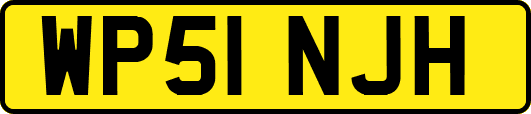 WP51 NJH